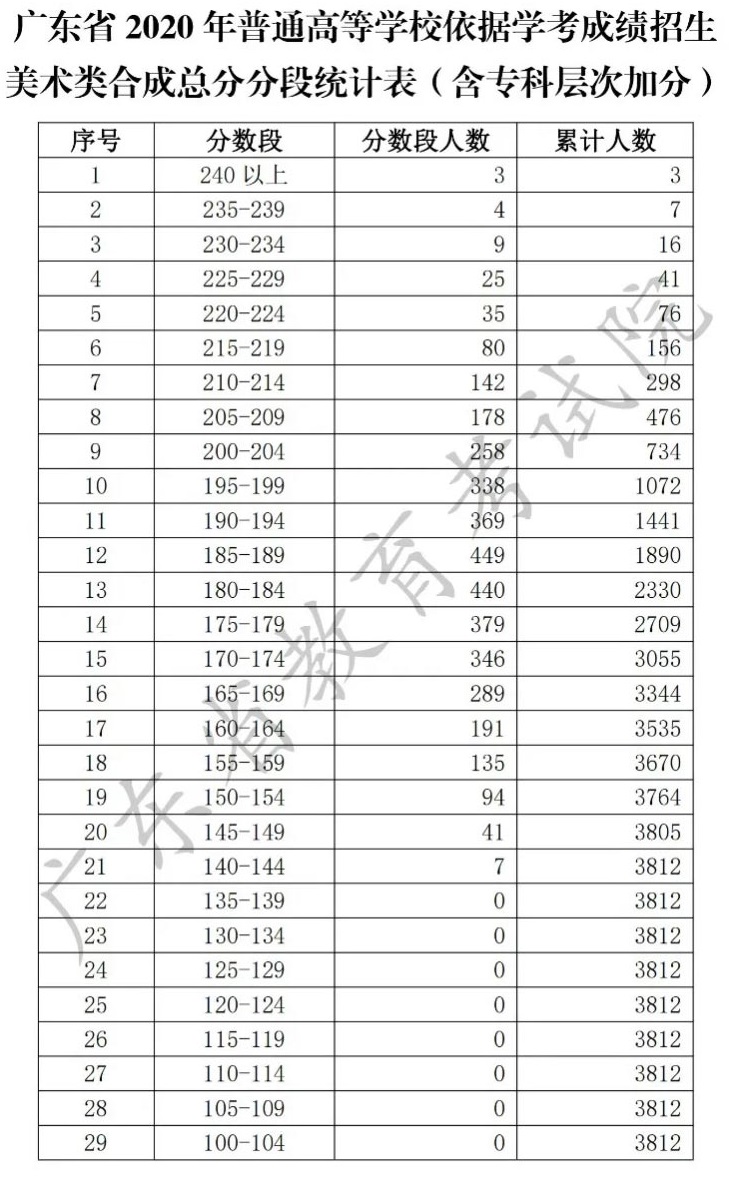 广东省 2020 年普通高等学校依据学考成绩招生美术类合成总分分段统计表（含专科层次加分）

| 序号 | 分数段 | 分数段人数 | 累计人数 |
|---|---|---|---|
| 1 | 240 以上 | 3 | 3 |
| 2 | 235-239 | 4 | 7 |
| 3 | 230-234 | 9 | 16 |
| 4 | 225-229 | 25 | 41 |
| 5 | 220-224 | 35 | 76 |
| 6 | 215-219 | 80 | 156 |
| 7 | 210-214 | 142 | 298 |
| 8 | 205-209 | 178 | 476 |
| 9 | 200-204 | 258 | 734 |
| 10 | 195-199 | 338 | 1072 |
| 11 | 190-194 | 369 | 1441 |
| 12 | 185-189 | 449 | 1890 |
| 13 | 180-184 | 440 | 2330 |
| 14 | 175-179 | 379 | 2709 |
| 15 | 170-174 | 346 | 3055 |
| 16 | 165-169 | 289 | 3344 |
| 17 | 160-164 | 191 | 3535 |
| 18 | 155-159 | 135 | 3670 |
| 19 | 150-154 | 94 | 3764 |
| 20 | 145-149 | 41 | 3805 |
| 21 | 140-144 | 7 | 3812 |
| 22 | 135-139 | 0 | 3812 |
| 23 | 130-134 | 0 | 3812 |
| 24 | 125-129 | 0 | 3812 |
| 25 | 120-124 | 0 | 3812 |
| 26 | 115-119 | 0 | 3812 |
| 27 | 110-114 | 0 | 3812 |
| 28 | 105-109 | 0 | 3812 |
| 29 | 100-104 | 0 | 3812 |

广东省教育考试院